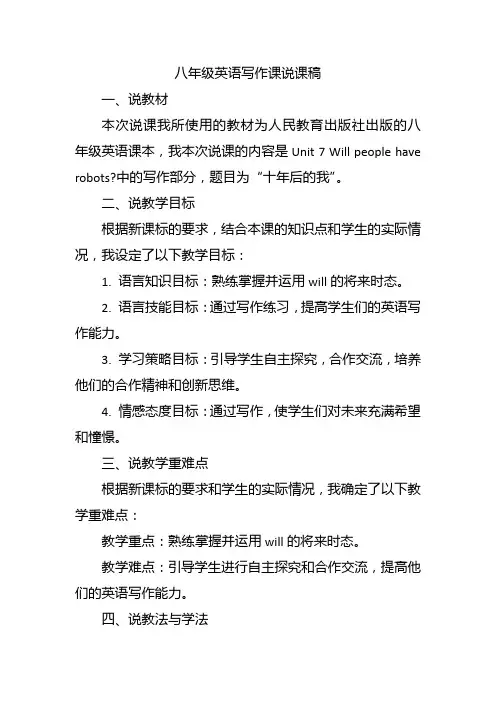 八年级英语写作课说课稿

一、说教材

本次说课我所使用的教材为人民教育出版社出版的八年级英语课本，我本次说课的内容是 Unit 7 Will people have robots?中的写作部分，题目为“十年后的我”。

二、说教学目标

根据新课标的要求，结合本课的知识点和学生的实际情况，我设定了以下教学目标：

1. 语言知识目标：熟练掌握并运用 will 的将来时态。

2. 语言技能目标：通过写作练习，提高学生们的英语写作能力。

3. 学习策略目标：引导学生自主探究，合作交流，培养他们的合作精神和创新思维。

4. 情感态度目标：通过写作，使学生们对未来充满希望和憧憬。

三、说教学重难点

根据新课标的要求和学生的实际情况，我确定了以下教学重难点：

教学重点：熟练掌握并运用 will 的将来时态。

教学难点：引导学生进行自主探究和合作交流，提高他们的英语写作能力。

四、说教法与学法